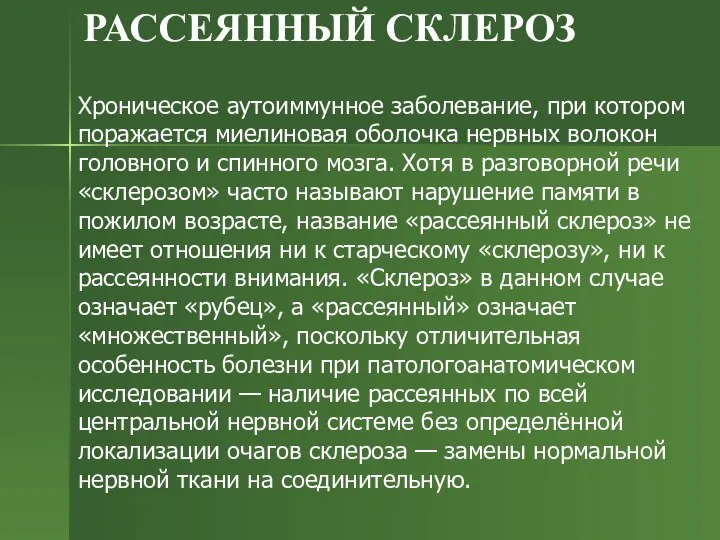 РАССЕЯННЫЙ СКЛЕРОЗ

Хроническое аутоиммунное заболевание, при котором поражается миелиновая оболочка нервных волокон головного и спинного мозга. Хотя в разговорной речи «склерозом» часто называют нарушение памяти в пожилом возрасте, название «рассеянный склероз» не имеет отношения ни к старческому «склерозу», ни к рассеянности внимания. «Склероз» в данном случае означает «рубец», а «рассеянный» означает «множественный», поскольку отличительная особенность болезни при патологоанатомическом исследовании — наличие рассеянных по всей центральной нервной системе без определённой локализации очагов склероза — замены нормальной нервной ткани на соединительную.